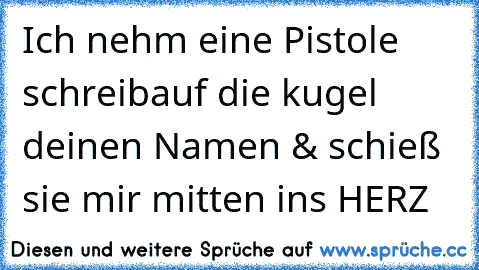 Ich nehm eine Pistole schreibauf die kugel deinen Namen & schieß sie mir mitten ins HERZ

Diesen und weitere Sprüche auf www.sprüche.cc